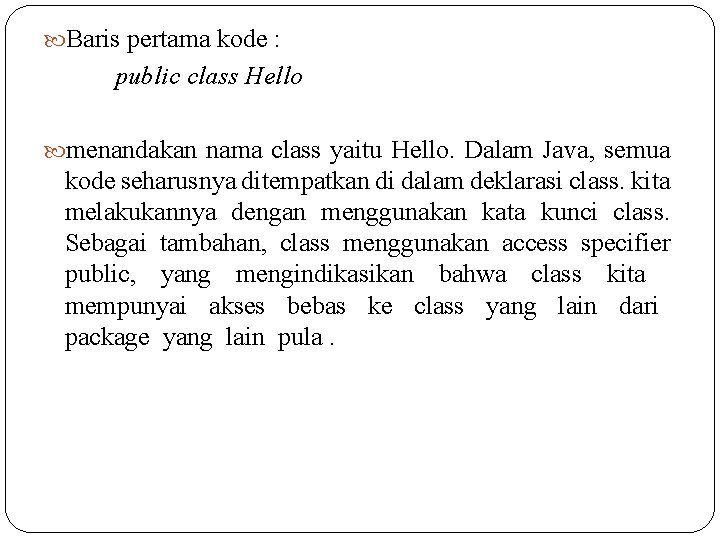 Baris pertama kode :

public class Hello

menandakan nama class yaitu Hello. Dalam Java, semua kode seharusnya ditempatkan di dalam deklarasi class. kita melakukannya dengan menggunakan kata kunci class. Sebagai tambahan, class menggunakan access specifier public, yang mengindikasikan bahwa class kita mempunyai akses bebas ke class yang lain dari package yang lain pula .